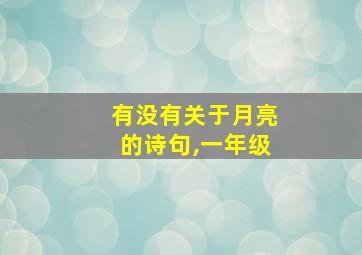 有没有关于月亮的诗句,一年级